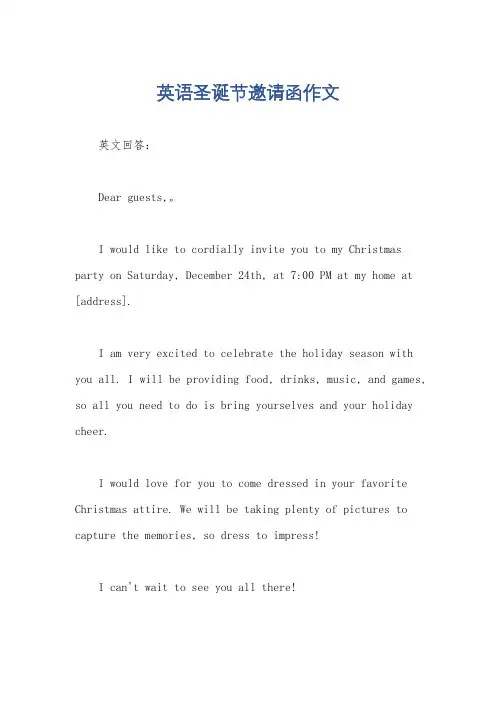 英语圣诞节邀请函作文

英文回答:

Dear guests,。

I would like to cordially invite you to my Christmas party on Saturday, December 24th, at 7:00 PM at my home at [address].

I am very excited to celebrate the holiday season with you all. I will be providing food, drinks, music, and games, so all you need to do is bring yourselves and your holiday cheer.

I would love for you to come dressed in your favorite Christmas attire. We will be taking plenty of pictures to capture the memories, so dress to impress!

I can't wait to see you all there!